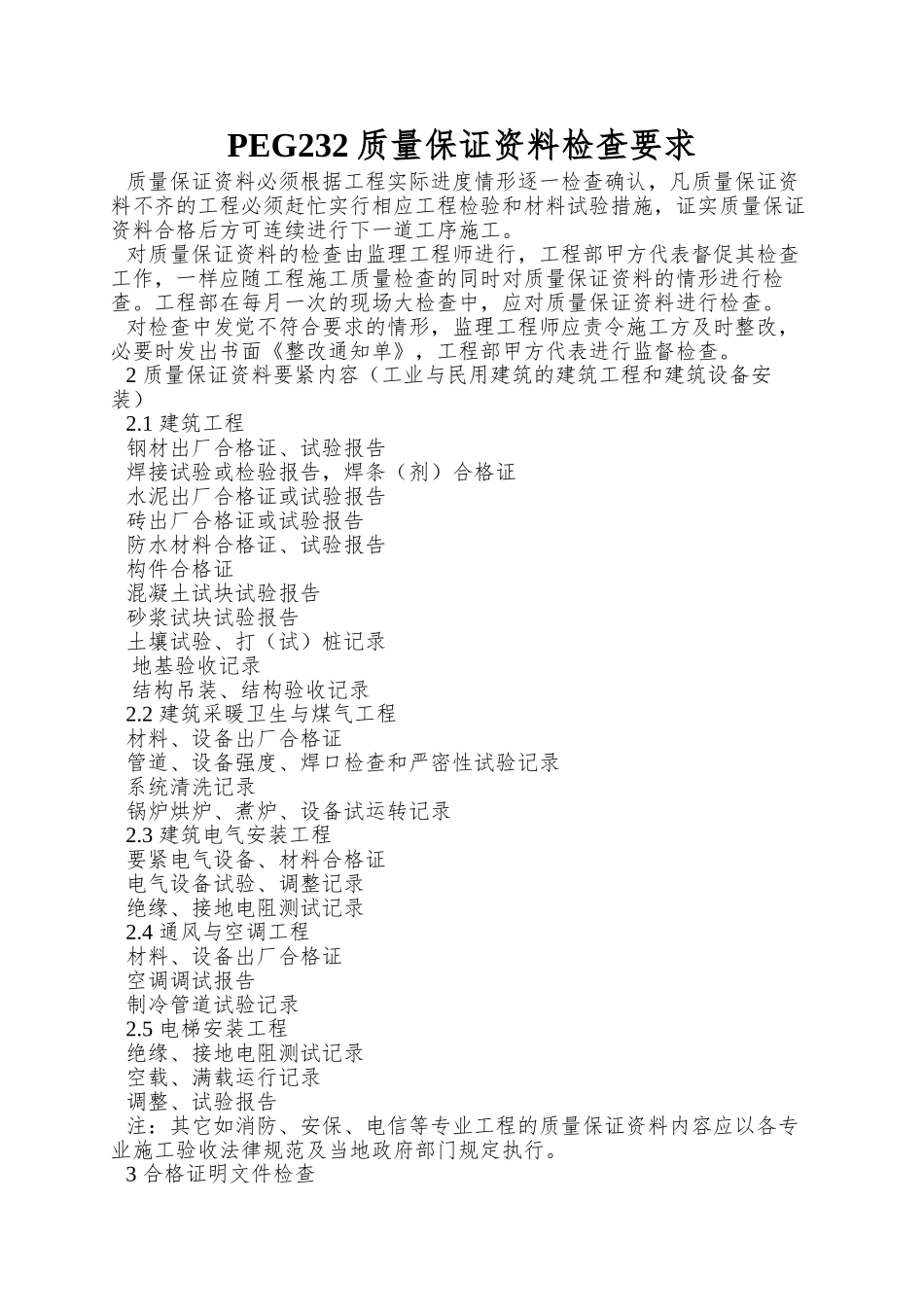 PEG232 质量保证资料检查要求

质量保证资料必须根据工程实际进度情形逐一检查确认，凡质量保证资料不齐的工程必须赶忙实行相应工程检验和材料试验措施，证实质量保证资料合格后方可连续进行下一道工序施工。

对质量保证资料的检查由监理工程师进行，工程部甲方代表督促其检查工作，一样应随工程施工质量检查的同时对质量保证资料的情形进行检查。工程部在每月一次的现场大检查中，应对质量保证资料进行检查。

对检查中发觉不符合要求的情形，监理工程师应责令施工方及时整改，必要时发出书面《整改通知单》，工程部甲方代表进行监督检查。

2 质量保证资料要紧内容（工业与民用建筑的建筑工程和建筑设备安装）

2.1 建筑工程

钢材出厂合格证、试验报告

焊接试验或检验报告，焊条（剂）合格证

水泥出厂合格证或试验报告

砖出厂合格证或试验报告

防水材料合格证、试验报告

构件合格证

混凝土试块试验报告

砂浆试块试验报告

土壤试验、打（试）桩记录

地基验收记录

结构吊装、结构验收记录

2.2 建筑采暖卫生与煤气工程

材料、设备出厂合格证

管道、设备强度、焊口检查和严密性试验记录

系统清洗记录

锅炉烘炉、煮炉、设备试运转记录

2.3 建筑电气安装工程

要紧电气设备、材料合格证

电气设备试验、调整记录

绝缘、接地电阻测试记录

2.4 通风与空调工程

材料、设备出厂合格证

空调调试报告

制冷管道试验记录

2.5 电梯安装工程

绝缘、接地电阻测试记录

空载、满载运行记录

调整、试验报告

注：其它如消防、安保、电信等专业工程的质量保证资料内容应以各专业施工验收法律规范及当地政府部门规定执行。

3 合格证明文件检查